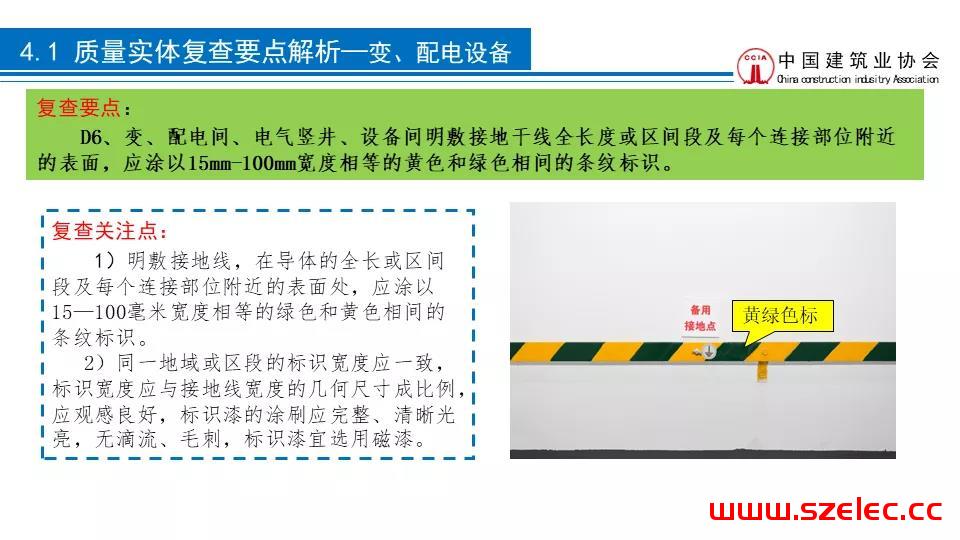 4.1 质量实体复查要点解析—变、配电设备

CCIA 中国建筑业协会
China construction industry Association

复查要点：

D6、变、配电间、电气竖井、设备间明敷接地干线全长度或区间段及每个连接部位附近的表面，应涂以15mm-100mm宽度相等的黄色和绿色相间的条纹标识。

复查关注点：

1）明敷接地线，在导体的全长或区间段及每个连接部位附近的表面处，应涂以15—100毫米宽度相等的绿色和黄色相间的条纹标识。

2）同一地域或区段的标识宽度应一致，标识宽度应与接地线宽度的几何尺寸成比例，应观感良好，标识漆的涂刷应完整、清晰光亮，无滴流、毛刺，标识漆宜选用磁漆。

备用接地点

黄绿色标

www.szelec.cc